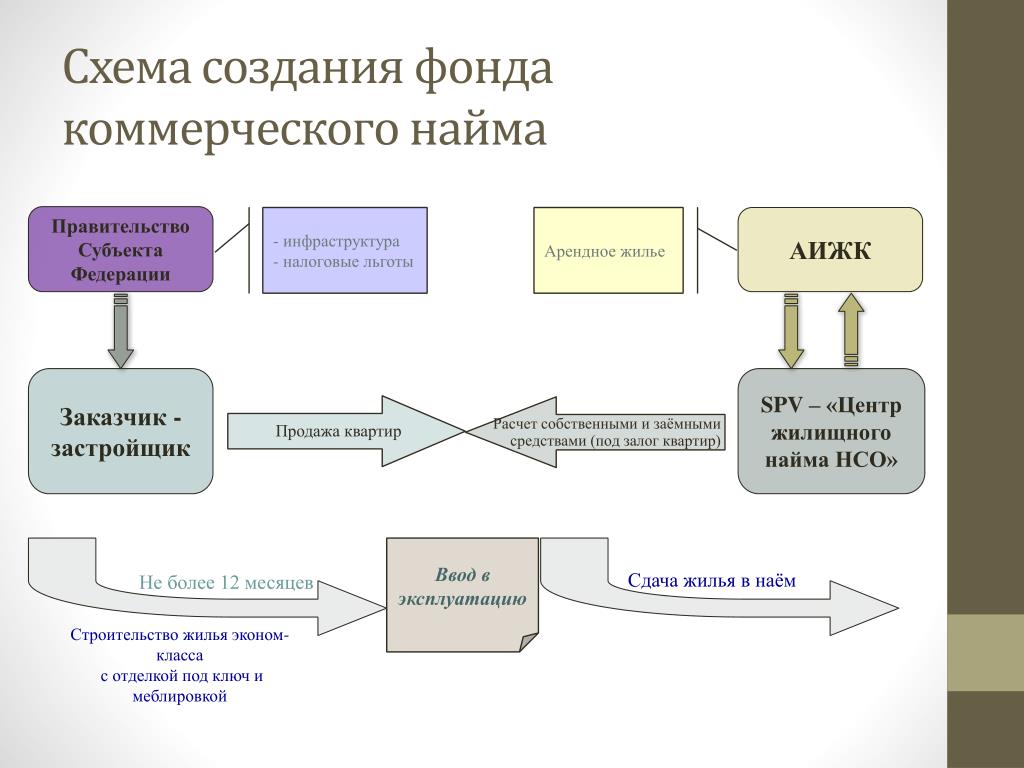 Схема создания фонда коммерческого найма

Правительство Субъекта Федерации

- инфраструктура
- налоговые льготы

Арендное жилье

АИЖК

Заказчик - застройщик

Продажа квартир

Расчет собственными и заёмными средствами (под залог квартир)

SPV – «Центр жилищного найма НСО»

Не более 12 месяцев

Ввод в эксплуатацию

Сдача жилья в наём

Строительство жилья эконом-класса
с отделкой под ключ и меблировкой